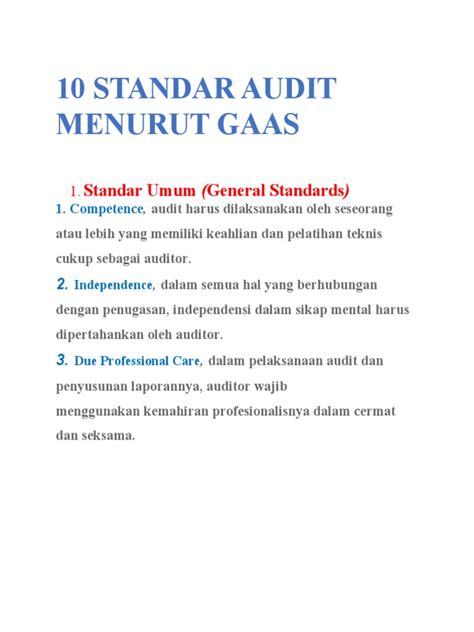 10 STANDAR AUDIT MENURUT GAAS

1. Standar Umum (General Standards)

1. Competence, audit harus dilaksanakan oleh seseorang atau lebih yang memiliki keahlian dan pelatihan teknis cukup sebagai auditor.

2. Independence, dalam semua hal yang berhubungan dengan penugasan, independensi dalam sikap mental harus dipertahankan oleh auditor.

3. Due Professional Care, dalam pelaksanaan audit dan penyusunan laporannya, auditor wajib menggunakan kemahiran profesionalisnya dalam cermat dan seksama.